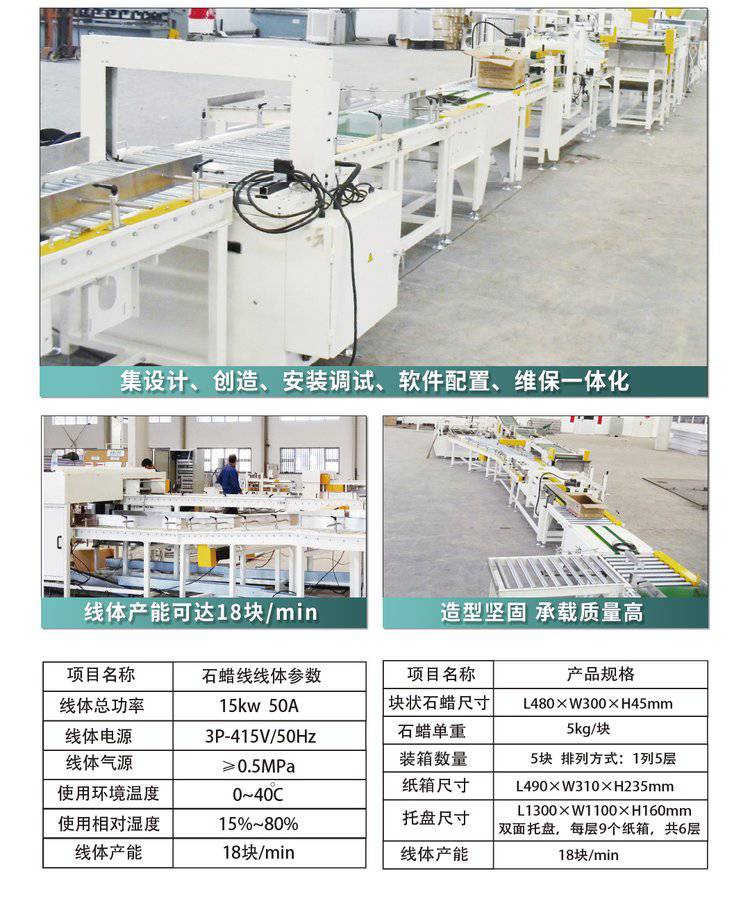 集设计、创造、安装调试、软件配置、维保一体化

线体产能可达18块/min

造型坚固 承载质量高

| 项目名称 | 石蜡线线体参数 |
|---|---|
| 线体总功率 | 15kw 50A |
| 线体电源 | 3P-415V/50Hz |
| 线体气源 | ≥0.5MPa |
| 使用环境温度 | 0~40℃ |
| 使用相对湿度 | 15%~80% |
| 线体产能 | 18块/min |

| 项目名称 | 产品规格 |
|---|---|
| 块状石蜡尺寸 | L480×W300×H45mm |
| 石蜡单重 | 5kg/块 |
| 装箱数量 | 5块 排列方式：1列5层 |
| 纸箱尺寸 | L490×W310×H235mm |
| 托盘尺寸 | L1300×W1100×H160mm 双面托盘，每层9个纸箱，共6层 |
| 线体产能 | 18块/min |